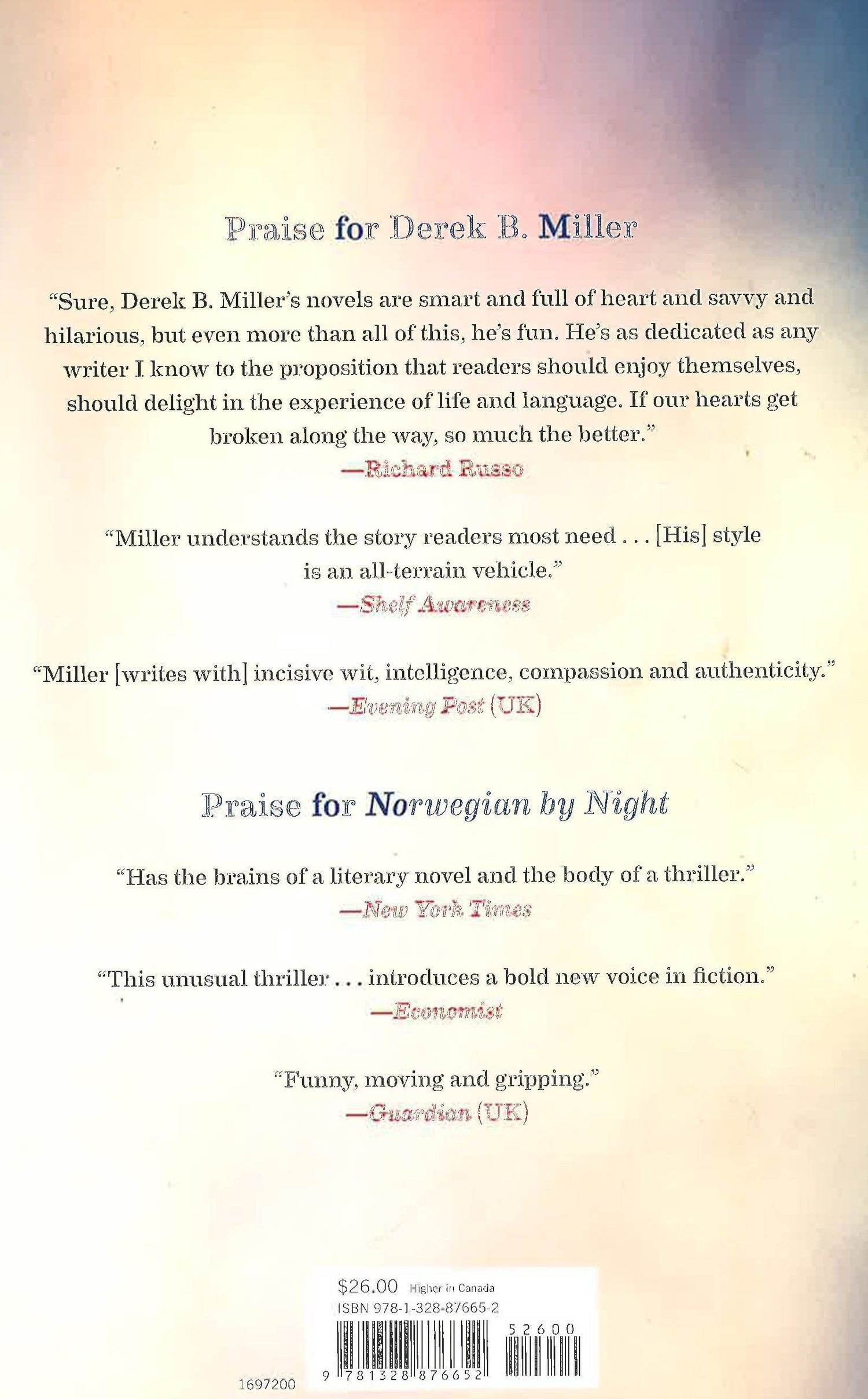 Praise for Derek B. Miller

“Sure, Derek B. Miller’s novels are smart and full of heart and savvy and hilarious, but even more than all of this, he’s fun. He’s as dedicated as any writer I know to the proposition that readers should enjoy themselves, should delight in the experience of life and language. If our hearts get broken along the way, so much the better.”
—Richard Russo

“Miller understands the story readers most need . . . [His] style is an all-terrain vehicle.”
—Shelf Awareness

“Miller [writes with] incisive wit, intelligence, compassion and authenticity.”
—Evening Post (UK)

Praise for Norwegian by Night

“Has the brains of a literary novel and the body of a thriller.”
—New York Times

“This unusual thriller . . . introduces a bold new voice in fiction.”
—Economist

“Funny, moving and gripping.”
—Guardian (UK)

$26.00 Higher in Canada
ISBN 978-1-328-87665-2
52600
9 781328 876652
1697200